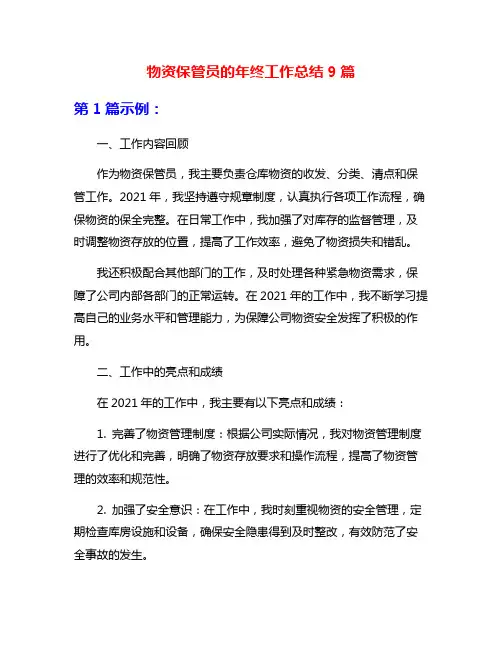 物资保管员的年终工作总结 9 篇

第 1 篇示例：

一、工作内容回顾

作为物资保管员，我主要负责仓库物资的收发、分类、清点和保管工作。2021 年，我坚持遵守规章制度，认真执行各项工作流程，确保物资的保全完整。在日常工作中，我加强了对库存的监督管理，及时调整物资存放的位置，提高了工作效率，避免了物资损失和错乱。

我还积极配合其他部门的工作，及时处理各种紧急物资需求，保障了公司内部各部门的正常运转。在 2021 年的工作中，我不断学习提高自己的业务水平和管理能力，为保障公司物资安全发挥了积极的作用。

二、工作中的亮点和成绩

在 2021 年的工作中，我主要有以下亮点和成绩：

1. 完善了物资管理制度：根据公司实际情况，我对物资管理制度进行了优化和完善，明确了物资存放要求和操作流程，提高了物资管理的效率和规范性。

2. 加强了安全意识：在工作中，我时刻重视物资的安全管理，定期检查库房设施和设备，确保安全隐患得到及时整改，有效防范了安全事故的发生。